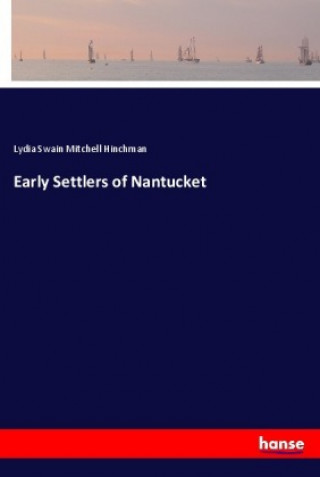 Lydia Swain Mitchell Hinchman

Early Settlers of Nantucket

hanse